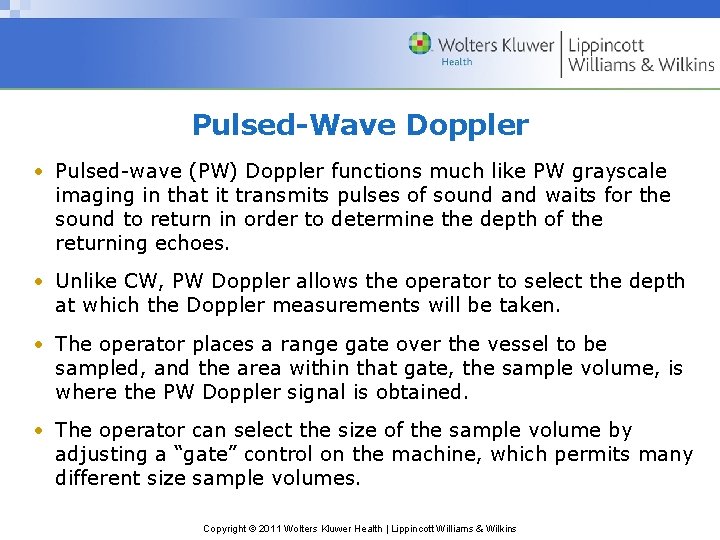 Wolters Kluwer
Health
Lippincott
Williams & Wilkins

Pulsed-Wave Doppler

• Pulsed-wave (PW) Doppler functions much like PW grayscale imaging in that it transmits pulses of sound and waits for the sound to return in order to determine the depth of the returning echoes.

• Unlike CW, PW Doppler allows the operator to select the depth at which the Doppler measurements will be taken.

• The operator places a range gate over the vessel to be sampled, and the area within that gate, the sample volume, is where the PW Doppler signal is obtained.

• The operator can select the size of the sample volume by adjusting a “gate” control on the machine, which permits many different size sample volumes.

Copyright © 2011 Wolters Kluwer Health | Lippincott Williams & Wilkins